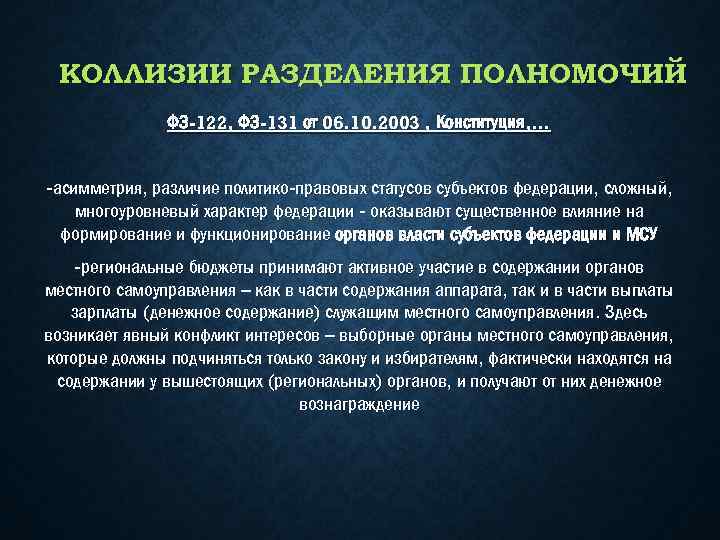 КОЛЛИЗИИ РАЗДЕЛЕНИЯ ПОЛНОМОЧИЙ

ФЗ-122, ФЗ-131 от 06.10.2003 , Конституция,...

-асимметрия, различие политико-правовых статусов субъектов федерации, сложный, многоуровневый характер федерации - оказывают существенное влияние на формирование и функционирование органов власти субъектов федерации и МСУ

-региональные бюджеты принимают активное участие в содержании органов местного самоуправления – как в части содержания аппарата, так и в части выплаты зарплаты (денежное содержание) служащим местного самоуправления. Здесь возникает явный конфликт интересов – выборные органы местного самоуправления, которые должны подчиняться только закону и избирателям, фактически находятся на содержании у вышестоящих (региональных) органов, и получают от них денежное вознаграждение